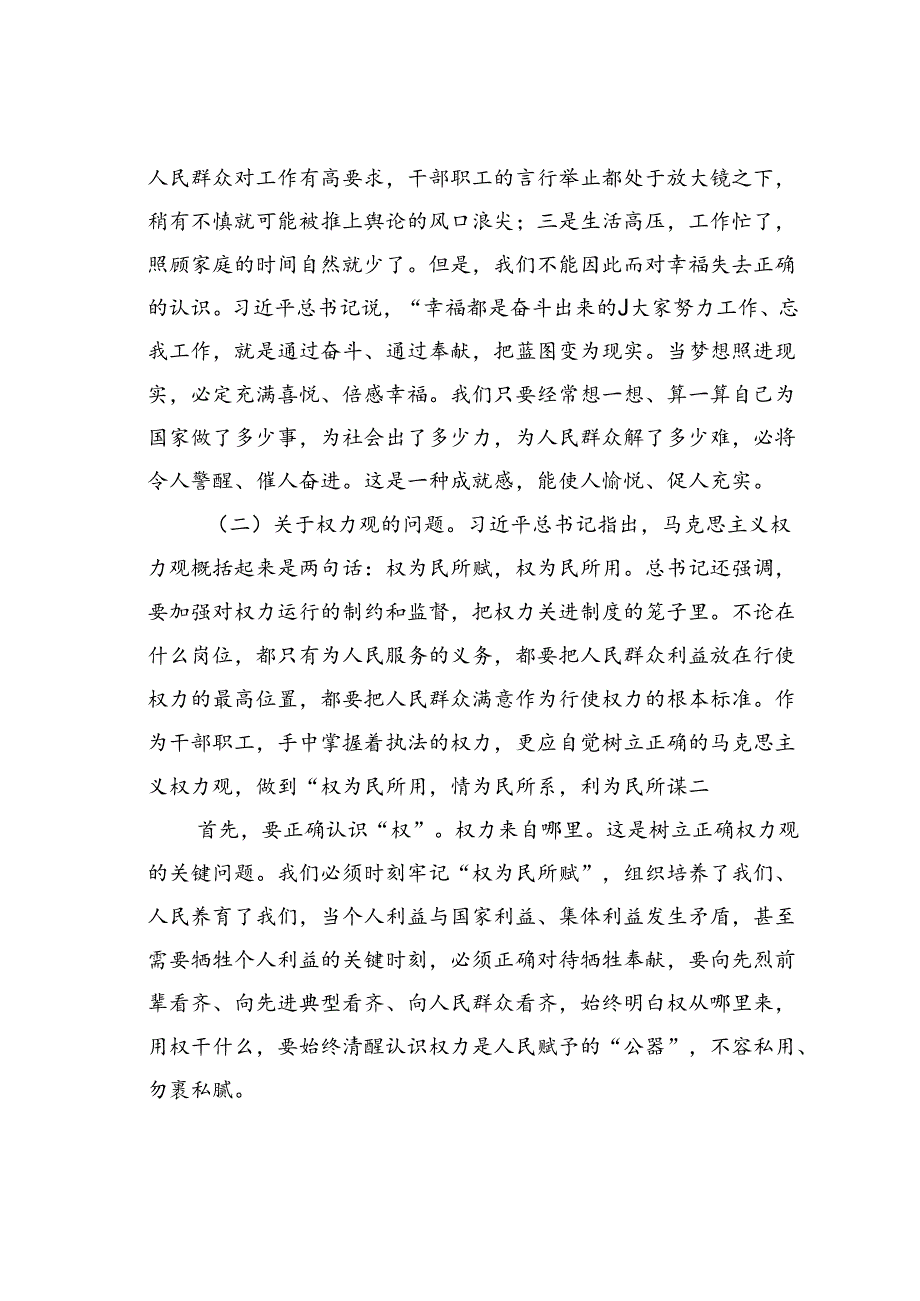 人民群众对工作有高要求，干部职工的言行举止都处于放大镜之下，稍有不慎就可能被推上舆论的风口浪尖；三是生活高压，工作忙了，照顾家庭的时间自然就少了。但是，我们不能因此而对幸福失去正确的认识。习近平总书记说，“幸福都是奋斗出来的J大家努力工作、忘我工作，就是通过奋斗、通过奉献，把蓝图变为现实。当梦想照进现实，必定充满喜悦、倍感幸福。我们只要经常想一想、算一算自己为国家做了多少事，为社会出了多少力，为人民群众解了多少难，必将令人警醒、催人奋进。这是一种成就感，能使人愉悦、促人充实。

（二）关于权力观的问题。习近平总书记指出，马克思主义权力观概括起来是两句话：权为民所赋，权为民所用。总书记还强调，要加强对权力运行的制约和监督，把权力关进制度的笼子里。不论在什么岗位，都只有为人民服务的义务，都要把人民群众利益放在行使权力的最高位置，都要把人民群众满意作为行使权力的根本标准。作为干部职工，手中掌握着执法的权力，更应自觉树立正确的马克思主义权力观，做到“权为民所用，情为民所系，利为民所谋二

首先，要正确认识“权”。权力来自哪里。这是树立正确权力观的关键问题。我们必须时刻牢记“权为民所赋”，组织培养了我们、人民养育了我们，当个人利益与国家利益、集体利益发生矛盾，甚至需要牺牲个人利益的关键时刻，必须正确对待牺牲奉献，要向先烈前辈看齐、向先进典型看齐、向人民群众看齐，始终明白权从哪里来，用权干什么，要始终清醒认识权力是人民赋予的“公器”，不容私用、勿裹私腻。